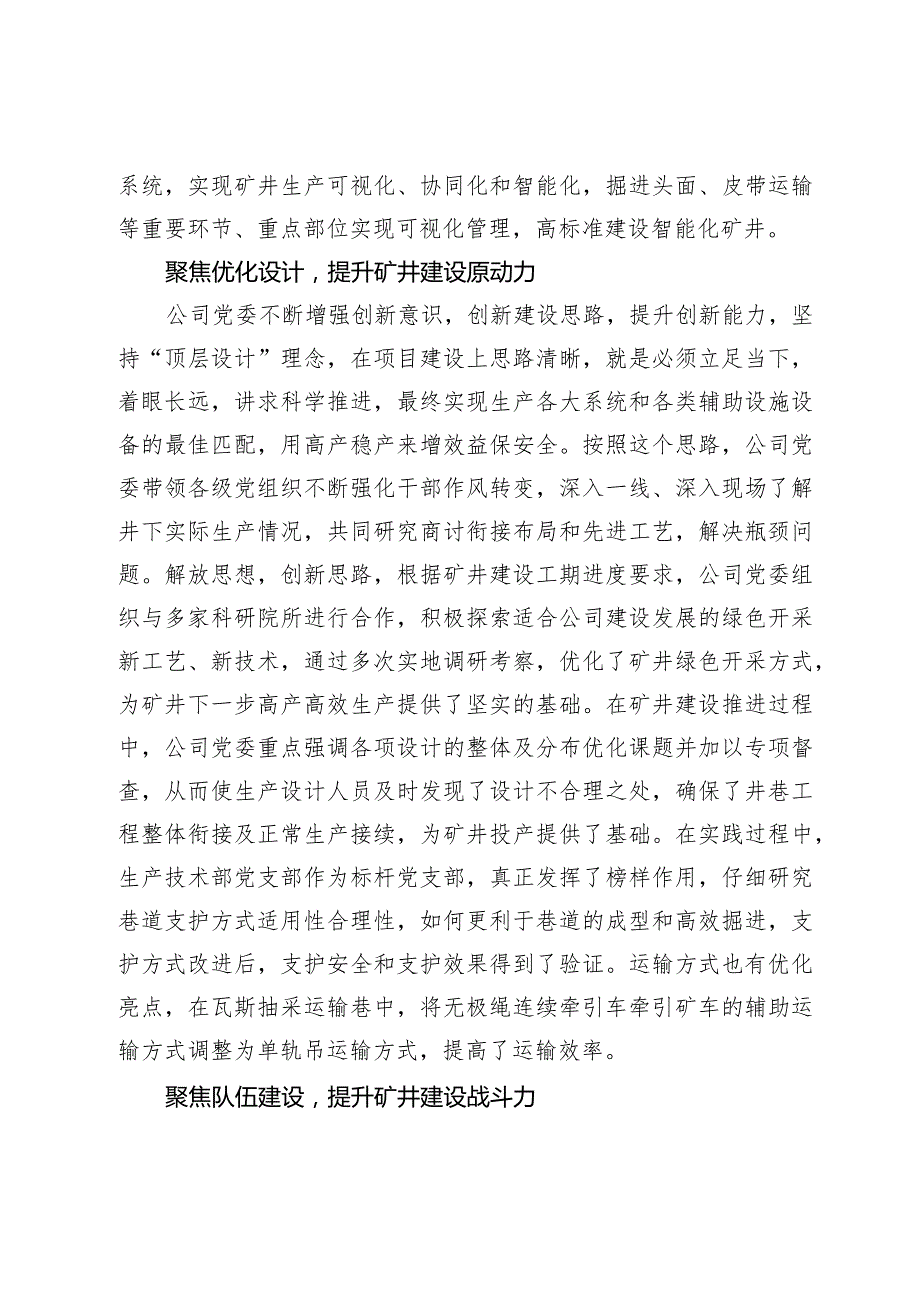 系统，实现矿井生产可视化、协同化和智能化，掘进头面、皮带运输等重要环节、重点部位实现可视化管理，高标准建设智能化矿井。

聚焦优化设计，提升矿井建设原动力

公司党委不断增强创新意识，创新建设思路，提升创新能力，坚持“顶层设计”理念，在项目建设上思路清晰，就是必须立足当下，着眼长远，讲求科学推进，最终实现生产各大系统和各类辅助设施设备的最佳匹配，用高产稳产来增效益保安全。按照这个思路，公司党委带领各级党组织不断强化干部作风转变，深入一线、深入现场了解井下实际生产情况，共同研究商讨衔接布局和先进工艺，解决瓶颈问题。解放思想，创新思路，根据矿井建设工期进度要求，公司党委组织与多家科研院所进行合作，积极探索适合公司建设发展的绿色开采新工艺、新技术，通过多次实地调研考察，优化了矿井绿色开采方式，为矿井下一步高产高效生产提供了坚实的基础。在矿井建设推进过程中，公司党委重点强调各项设计的整体及分布优化课题并加以专项督查，从而使生产设计人员及时发现了设计不合理之处，确保了井巷工程整体衔接及正常生产接续，为矿井投产提供了基础。在实践过程中，生产技术部党支部作为标杆党支部，真正发挥了榜样作用，仔细研究巷道支护方式适用性合理性，如何更利于巷道的成型和高效掘进，支护方式改进后，支护安全和支护效果得到了验证。运输方式也有优化亮点，在瓦斯抽采运输巷中，将无极绳连续牵引车牵引矿车的辅助运输方式调整为单轨吊运输方式，提高了运输效率。

聚焦队伍建设，提升矿井建设战斗力